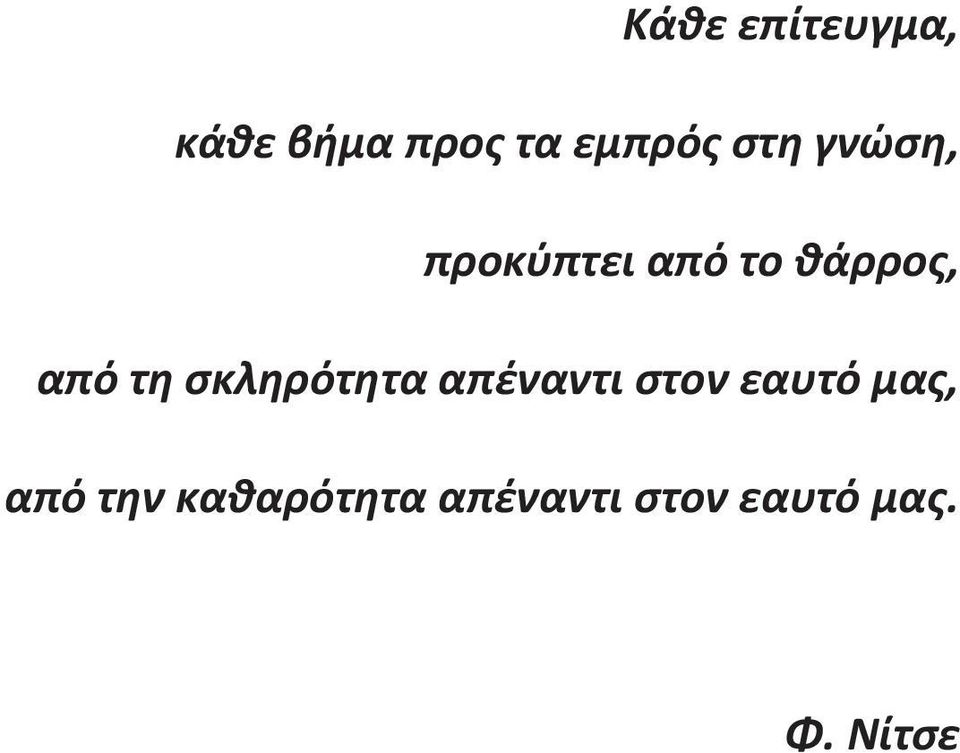 Κάθε επίτευγμα,

κάθε βήμα προς τα εμπρός στη γνώση,

προκύπτει από το θάρρος,

από τη σκληρότητα απέναντι στον εαυτό μας,

από την καθαρότητα απέναντι στον εαυτό μας.

Φ. Νίτσε